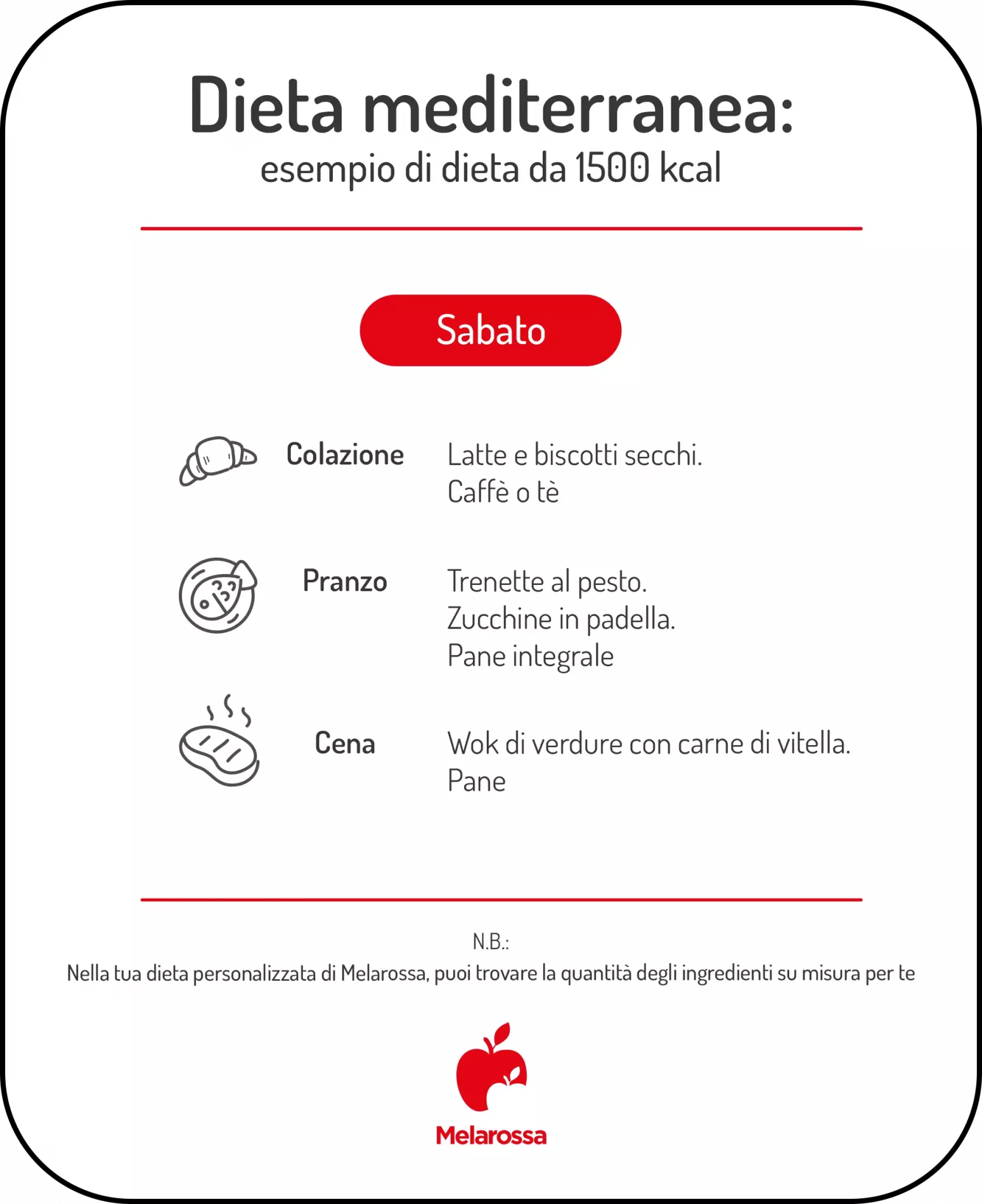 Dieta mediterranea:
esempio di dieta da 1500 kcal

Sabato

Colazione
Latte e biscotti secchi.
Caffè o tè

Pranzo
Trenette al pesto.
Zucchine in padella.
Pane integrale

Cena
Wok di verdure con carne di vitella.
Pane

N.B.:
Nella tua dieta personalizzata di Melarossa, puoi trovare la quantità degli ingredienti su misura per te

Melarossa